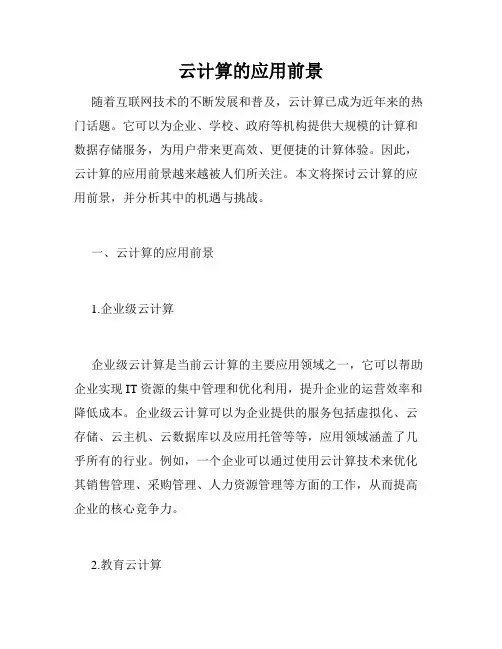 云计算的应用前景

随着互联网技术的不断发展和普及，云计算已成为近年来的热门话题。它可以为企业、学校、政府等机构提供大规模的计算和数据存储服务，为用户带来更高效、更便捷的计算体验。因此，云计算的应用前景越来越被人们所关注。本文将探讨云计算的应用前景，并分析其中的机遇与挑战。

一、云计算的应用前景

1.企业级云计算

企业级云计算是当前云计算的主要应用领域之一，它可以帮助企业实现 IT 资源的集中管理和优化利用，提升企业的运营效率和降低成本。企业级云计算可以为企业提供的服务包括虚拟化、云存储、云主机、云数据库以及应用托管等等，应用领域涵盖了几乎所有的行业。例如，一个企业可以通过使用云计算技术来优化其销售管理、采购管理、人力资源管理等方面的工作，从而提高企业的核心竞争力。

2.教育云计算